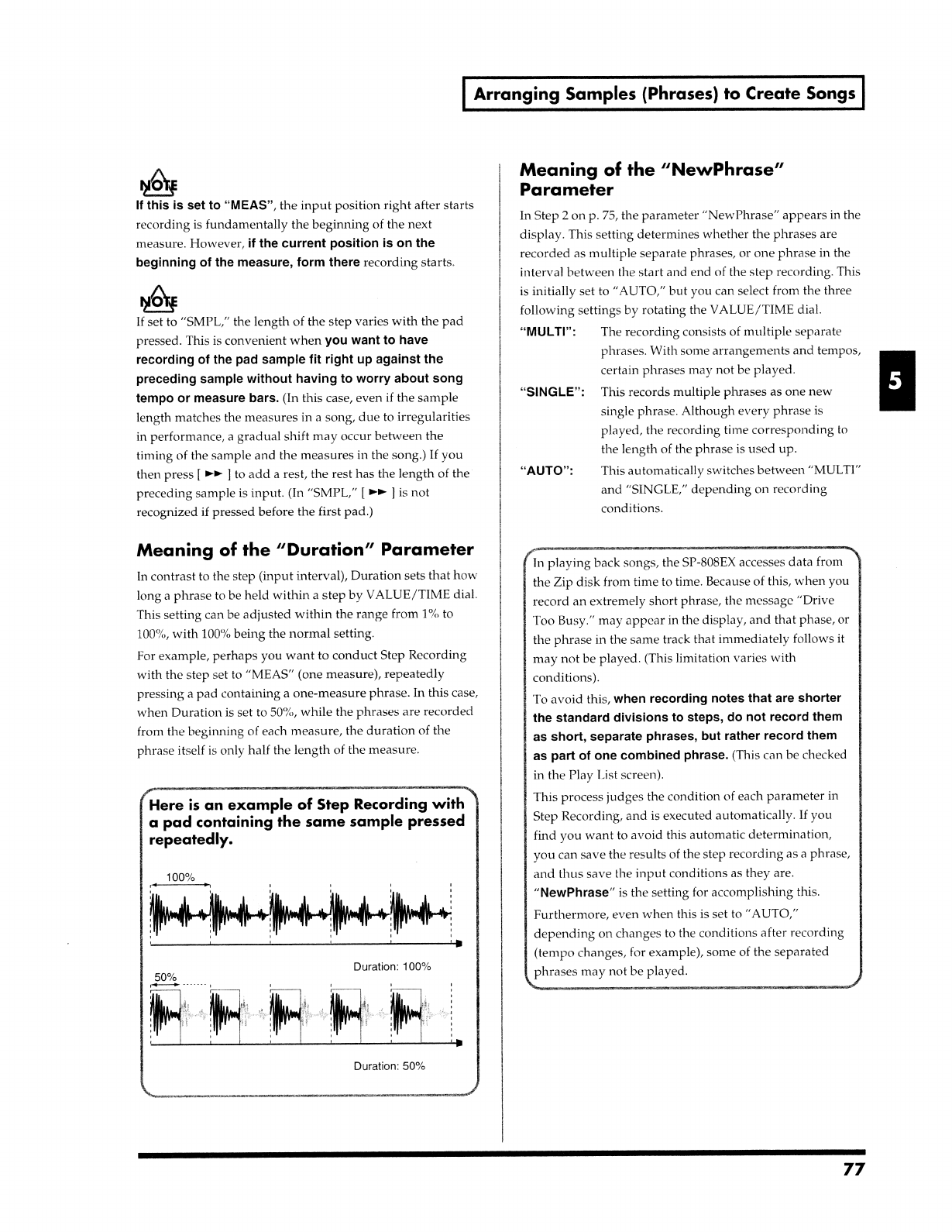 Arranging Samples (Phrases) to Create Songs

NOTE

If this is set to "MEAS", the input position right after starts recording is fundamentally the beginning of the next measure. However, if the current position is on the beginning of the measure, form there recording starts.

NOTE

If set to "SMPL," the length of the step varies with the pad pressed. This is convenient when you want to have recording of the pad sample fit right up against the preceding sample without having to worry about song tempo or measure bars. (In this case, even if the sample length matches the measures in a song, due to irregularities in performance, a gradual shift may occur between the timing of the sample and the measures in the song.) If you then press [ ►► ] to add a rest, the rest has the length of the preceding sample is input. (In "SMPL," [ ►► ] is not recognized if pressed before the first pad.)

Meaning of the "Duration" Parameter

In contrast to the step (input interval), Duration sets that how long a phrase to be held within a step by VALUE/TIME dial. This setting can be adjusted within the range from 1% to 100%, with 100% being the normal setting.

For example, perhaps you want to conduct Step Recording with the step set to "MEAS" (one measure), repeatedly pressing a pad containing a one-measure phrase. In this case, when Duration is set to 50%, while the phrases are recorded from the beginning of each measure, the duration of the phrase itself is only half the length of the measure.

Here is an example of Step Recording with a pad containing the same sample pressed repeatedly.

100%

Duration: 100%

50%

Duration: 50%

Meaning of the "NewPhrase" Parameter

In Step 2 on p. 75, the parameter "NewPhrase" appears in the display. This setting determines whether the phrases are recorded as multiple separate phrases, or one phrase in the interval between the start and end of the step recording. This is initially set to "AUTO," but you can select from the three following settings by rotating the VALUE/TIME dial.

"MULTI": The recording consists of multiple separate phrases. With some arrangements and tempos, certain phrases may not be played.

"SINGLE": This records multiple phrases as one new single phrase. Although every phrase is played, the recording time corresponding to the length of the phrase is used up.

"AUTO": This automatically switches between "MULTI" and "SINGLE," depending on recording conditions.

In playing back songs, the SP-808EX accesses data from the Zip disk from time to time. Because of this, when you record an extremely short phrase, the message "Drive Too Busy." may appear in the display, and that phase, or the phrase in the same track that immediately follows it may not be played. (This limitation varies with conditions).

To avoid this, when recording notes that are shorter the standard divisions to steps, do not record them as short, separate phrases, but rather record them as part of one combined phrase. (This can be checked in the Play List screen).

This process judges the condition of each parameter in Step Recording, and is executed automatically. If you find you want to avoid this automatic determination, you can save the results of the step recording as a phrase, and thus save the input conditions as they are. "NewPhrase" is the setting for accomplishing this.

Furthermore, even when this is set to "AUTO," depending on changes to the conditions after recording (tempo changes, for example), some of the separated phrases may not be played.

5

77